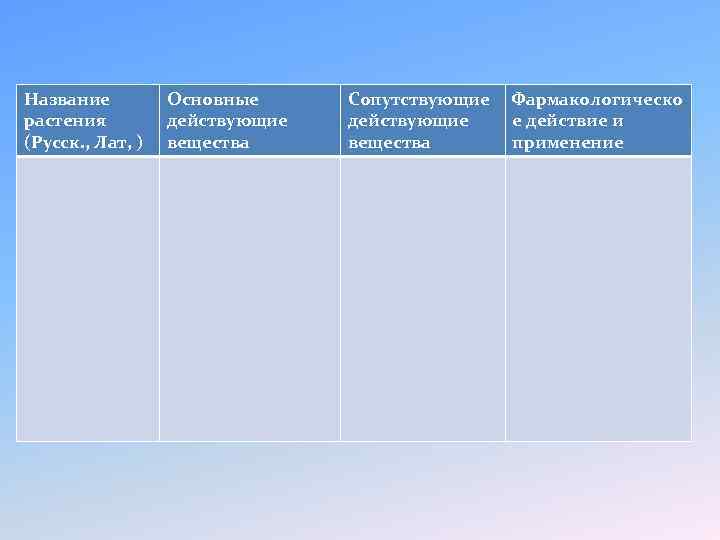 | Название растения (Русск., Лат, ) | Основные действующие вещества | Сопутствующие действующие вещества | Фармакологическое действие и применение |
|---|---|---|---|
| | | | |